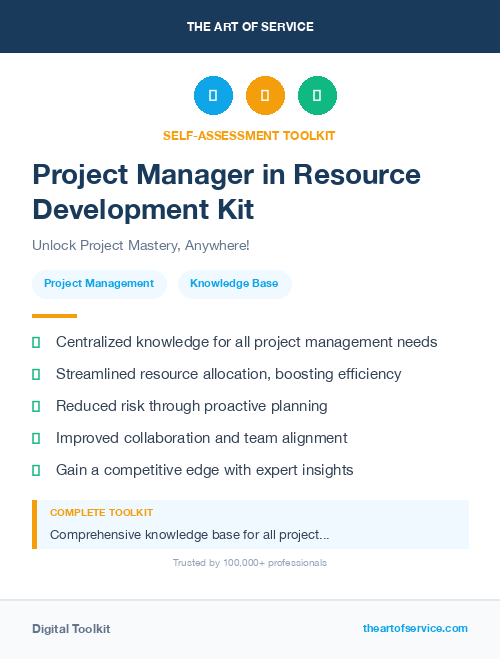 THE ART OF SERVICE

SELF-ASSESSMENT TOOLKIT

Project Manager in Resource Development Kit

Unlock Project Mastery, Anywhere!

Project Management

Knowledge Base

Centralized knowledge for all project management needs

Streamlined resource allocation, boosting efficiency

Reduced risk through proactive planning

Improved collaboration and team alignment

Gain a competitive edge with expert insights

COMPLETE TOOLKIT

Comprehensive knowledge base for all project...

Trusted by 100,000+ professionals

Digital Toolkit

theartofservice.com